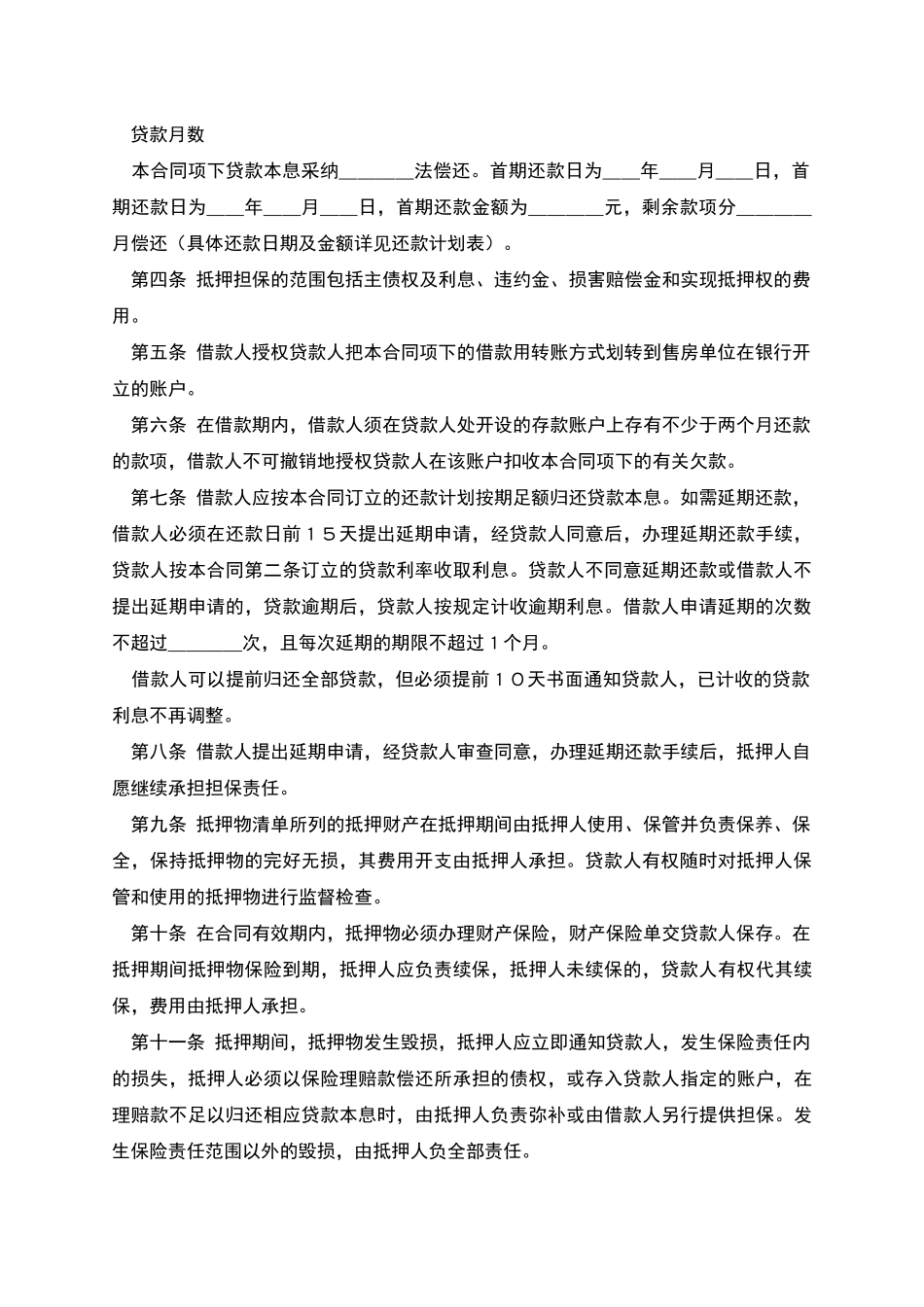 贷款月数

本合同项下贷款本息采纳________法偿还。首期还款日为____年____月____日，首期还款日为____年____月____日，首期还款金额为________元，剩余款项分________月偿还（具体还款日期及金额详见还款计划表）。

第四条 抵押担保的范围包括主债权及利息、违约金、损害赔偿金和实现抵押权的费用。

第五条 借款人授权贷款人把本合同项下的借款用转账方式划转到售房单位在银行开立的账户。

第六条 在借款期内，借款人须在贷款人处开设的存款账户上存有不少于两个月还款的款项，借款人不可撤销地授权贷款人在该账户扣收本合同项下的有关欠款。

第七条 借款人应按本合同订立的还款计划按期足额归还贷款本息。如需延期还款，借款人必须在还款日前１５天提出延期申请，经贷款人同意后，办理延期还款手续，贷款人按本合同第二条订立的贷款利率收取利息。贷款人不同意延期还款或借款人不提出延期申请的，贷款逾期后，贷款人按规定计收逾期利息。借款人申请延期的次数不超过________次，且每次延期的期限不超过１个月。

借款人可以提前归还全部贷款，但必须提前１０天书面通知贷款人，已计收的贷款利息不再调整。

第八条 借款人提出延期申请，经贷款人审查同意，办理延期还款手续后，抵押人自愿继续承担担保责任。

第九条 抵押物清单所列的抵押财产在抵押期间由抵押人使用、保管并负责保养、保全，保持抵押物的完好无损，其费用开支由抵押人承担。贷款人有权随时对抵押人保管和使用的抵押物进行监督检查。

第十条 在合同有效期内，抵押物必须办理财产保险，财产保险单交贷款人保存。在抵押期间抵押物保险到期，抵押人应负责续保，抵押人未续保的，贷款人有权代其续保，费用由抵押人承担。

第十一条 抵押期间，抵押物发生毁损，抵押人应立即通知贷款人，发生保险责任内的损失，抵押人必须以保险理赔款偿还所承担的债权，或存入贷款人指定的账户，在理赔款不足以归还相应贷款本息时，由抵押人负责弥补或由借款人另行提供担保。发生保险责任范围以外的毁损，由抵押人负全部责任。